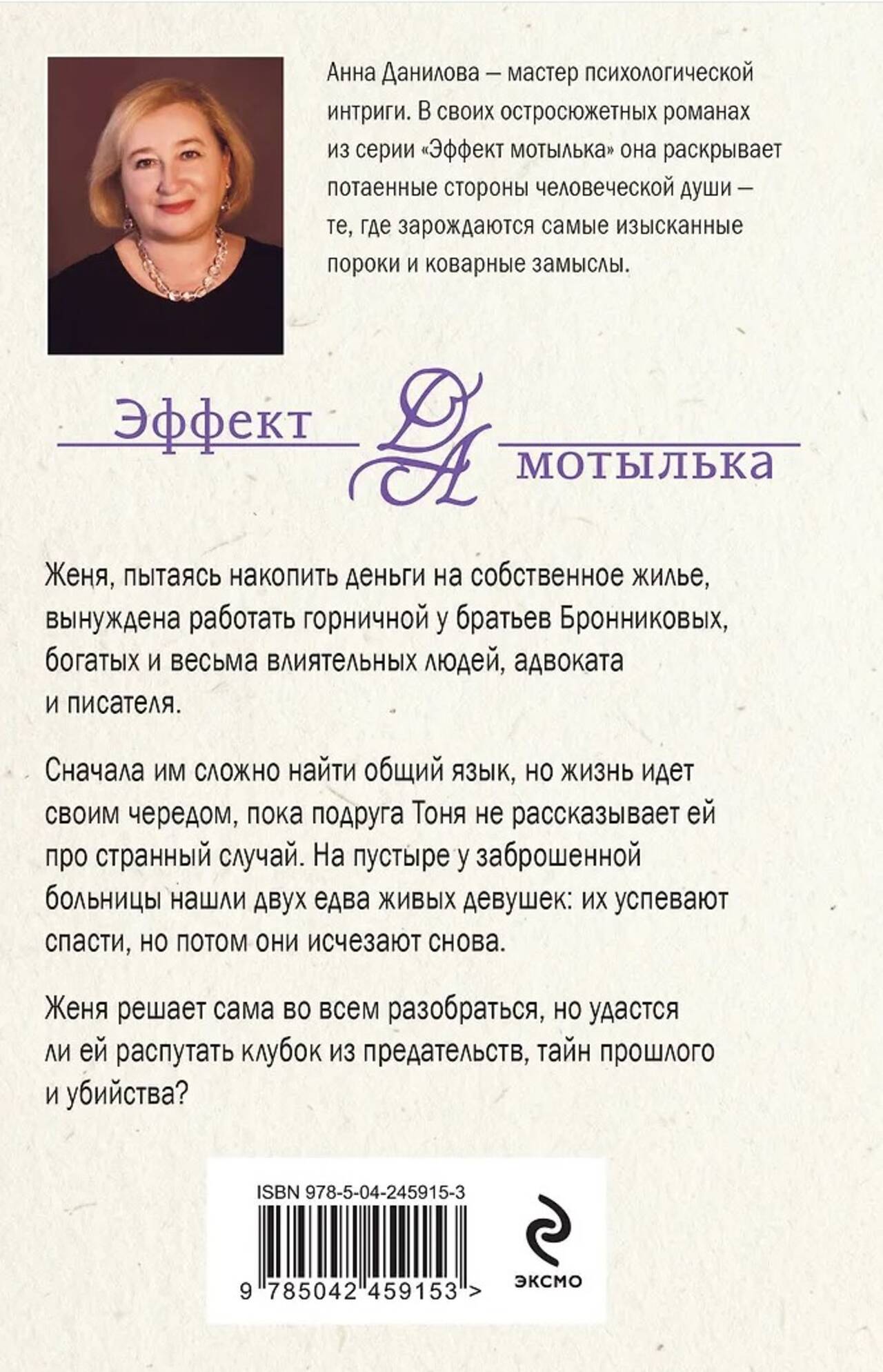 Анна Данилова — мастер психологической интриги. В своих остросюжетных романах из серии «Эффект мотылька» она раскрывает потаенные стороны человеческой души — те, где зарождаются самые изысканные пороки и коварные замыслы.

Эффект
ДА
мотылька

Женя, пытаясь накопить деньги на собственное жилье, вынуждена работать горничной у братьев Бронниковых, богатых и весьма влиятельных людей, адвоката и писателя.

Сначала им сложно найти общий язык, но жизнь идет своим чередом, пока подруга Тоня не рассказывает ей про странный случай. На пустыре у заброшенной больницы нашли двух едва живых девушек: их успевают спасти, но потом они исчезают снова.

Женя решает сама во всем разобраться, но удастся ли ей распутать клубок из предательств, тайн прошлого и убийства?

ISBN 978-5-04-245915-3

9 785042 459153 >

ЭКСМО